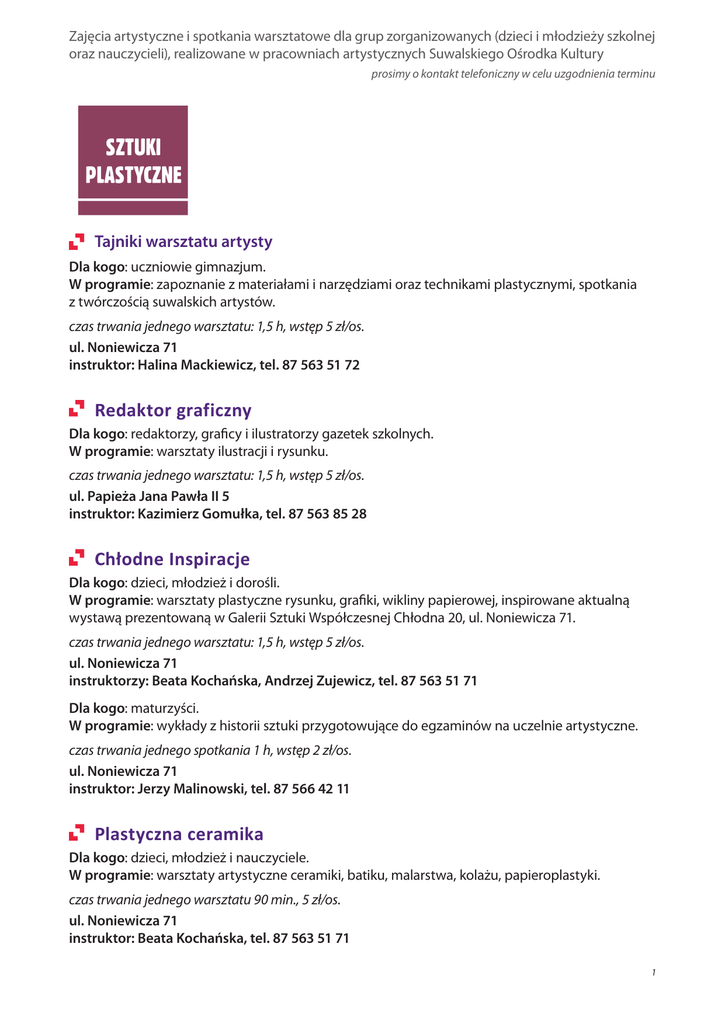 Zajęcia artystyczne i spotkania warsztatowe dla grup zorganizowanych (dzieci i młodzieży szkolnej oraz nauczycieli), realizowane w pracowniach artystycznych Suwalskiego Ośrodka Kultury

prosimy o kontakt telefoniczny w celu uzgodnienia terminu

SZTUKI PLASTYCZNE

Tajniki warsztatu artysty

Dla kogo: uczniowie gimnazjum.
W programie: zapoznanie z materiałami i narzędziami oraz technikami plastycznymi, spotkania z twórczością suwalskich artystów.

czas trwania jednego warsztatu: 1,5 h, wstęp 5 zł/os.

ul. Noniewicza 71
instruktor: Halina Mackiewicz, tel. 87 563 51 72

Redaktor graficzny

Dla kogo: redaktorzy, graficy i ilustratorzy gazetek szkolnych.
W programie: warsztaty ilustracji i rysunku.

czas trwania jednego warsztatu: 1,5 h, wstęp 5 zł/os.

ul. Papieża Jana Pawła II 5
instruktor: Kazimierz Gomułka, tel. 87 563 85 28

Chłodne Inspiracje

Dla kogo: dzieci, młodzież i dorośli.
W programie: warsztaty plastyczne rysunku, grafiki, wikliny papierowej, inspirowane aktualną wystawą prezentowaną w Galerii Sztuki Współczesnej Chłodna 20, ul. Noniewicza 71.

czas trwania jednego warsztatu: 1,5 h, wstęp 5 zł/os.

ul. Noniewicza 71
instruktorzy: Beata Kochańska, Andrzej Zujewicz, tel. 87 563 51 71

Dla kogo: maturzyści.
W programie: wykłady z historii sztuki przygotowujące do egzaminów na uczelnie artystyczne.

czas trwania jednego spotkania 1 h, wstęp 2 zł/os.

ul. Noniewicza 71
instruktor: Jerzy Malinowski, tel. 87 566 42 11

Plastyczna ceramika

Dla kogo: dzieci, młodzież i nauczyciele.
W programie: warsztaty artystyczne ceramiki, batiku, malarstwa, kolażu, papieroplastyki.

czas trwania jednego warsztatu 90 min., 5 zł/os.

ul. Noniewicza 71
instruktor: Beata Kochańska, tel. 87 563 51 71

1